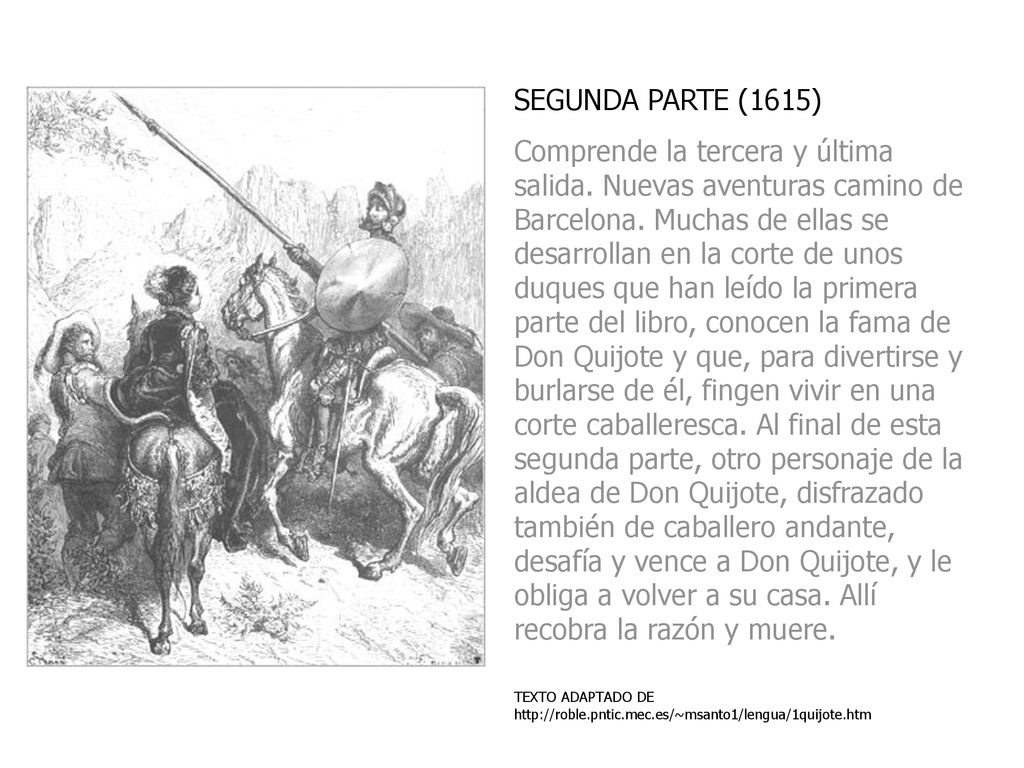 SEGUNDA PARTE (1615)

Comprende la tercera y última salida. Nuevas aventuras camino de Barcelona. Muchas de ellas se desarrollan en la corte de unos duques que han leído la primera parte del libro, conocen la fama de Don Quijote y que, para divertirse y burlarse de él, fingen vivir en una corte caballeresca. Al final de esta segunda parte, otro personaje de la aldea de Don Quijote, disfrazado también de caballero andante, desafía y vence a Don Quijote, y le obliga a volver a su casa. Allí recobra la razón y muere.

TEXTO ADAPTADO DE
http://roble.pntic.mec.es/~msanto1/lengua/1quijote.htm